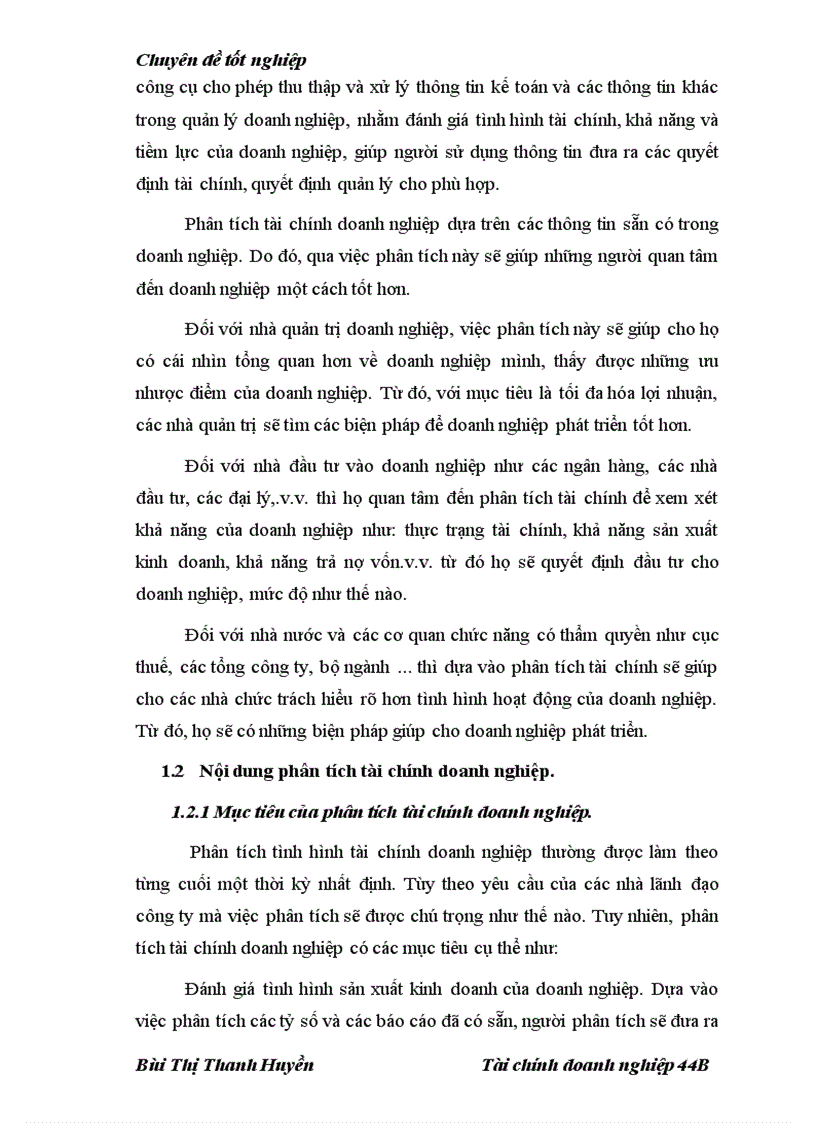 Chuyên đề tốt nghiệp

công cụ cho phép thu thập và xử lý thông tin kế toán và các thông tin khác trong quản lý doanh nghiệp, nhằm đánh giá tình hình tài chính, khả năng và tiềm lực của doanh nghiệp, giúp người sử dụng thông tin đưa ra các quyết định tài chính, quyết định quản lý cho phù hợp.

Phân tích tài chính doanh nghiệp dựa trên các thông tin sẵn có trong doanh nghiệp. Do đó, qua việc phân tích này sẽ giúp những người quan tâm đến doanh nghiệp một cách tốt hơn.

Đối với nhà quản trị doanh nghiệp, việc phân tích này sẽ giúp cho họ có cái nhìn tổng quan hơn về doanh nghiệp mình, thấy được những ưu nhược điểm của doanh nghiệp. Từ đó, với mục tiêu là tối đa hóa lợi nhuận, các nhà quản trị sẽ tìm các biện pháp để doanh nghiệp phát triển tốt hơn.

Đối với nhà đầu tư vào doanh nghiệp như các ngân hàng, các nhà đầu tư, các đại lý,.v.v. thì họ quan tâm đến phân tích tài chính để xem xét khả năng của doanh nghiệp như: thực trạng tài chính, khả năng sản xuất kinh doanh, khả năng trả nợ vốn.v.v. từ đó họ sẽ quyết định đầu tư cho doanh nghiệp, mức độ như thế nào.

Đối với nhà nước và các cơ quan chức năng có thẩm quyền như cục thuế, các tổng công ty, bộ ngành … thì dựa vào phân tích tài chính sẽ giúp cho các nhà chức trách hiểu rõ hơn tình hình hoạt động của doanh nghiệp. Từ đó, họ sẽ có những biện pháp giúp cho doanh nghiệp phát triển.

1.2 Nội dung phân tích tài chính doanh nghiệp.

1.2.1 Mục tiêu của phân tích tài chính doanh nghiệp.

Phân tích tình hình tài chính doanh nghiệp thường được làm theo từng cuối một thời kỳ nhất định. Tùy theo yêu cầu của các nhà lãnh đạo công ty mà việc phân tích sẽ được chú trọng như thế nào. Tuy nhiên, phân tích tài chính doanh nghiệp có các mục tiêu cụ thể như:

Đánh giá tình hình sản xuất kinh doanh của doanh nghiệp. Dựa vào việc phân tích các tỷ số và các báo cáo đã có sẵn, người phân tích sẽ đưa ra

Bùi Thị Thanh Huyền Tài chính doanh nghiệp 44B